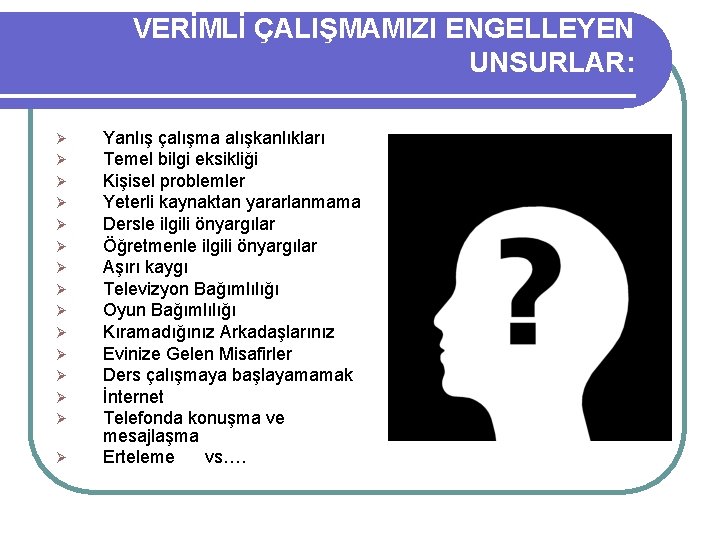 VERİMLİ ÇALIŞMAMIZI ENGELLEYEN UNSURLAR:

➢ Yanlış çalışma alışkanlıkları
➢ Temel bilgi eksikliği
➢ Kişisel problemler
➢ Yeterli kaynaktan yararlanmama
➢ Dersle ilgili önyargılar
➢ Öğretmenle ilgili önyargılar
➢ Aşırı kaygı
➢ Televizyon Bağımlılığı
➢ Oyun Bağımlılığı
➢ Kıramadığınız Arkadaşlarınız
➢ Evinize Gelen Misafirler
➢ Ders çalışmaya başlayamamak
➢ İnternet
➢ Telefonda konuşma ve mesajlaşma
➢ Erteleme vs….

?